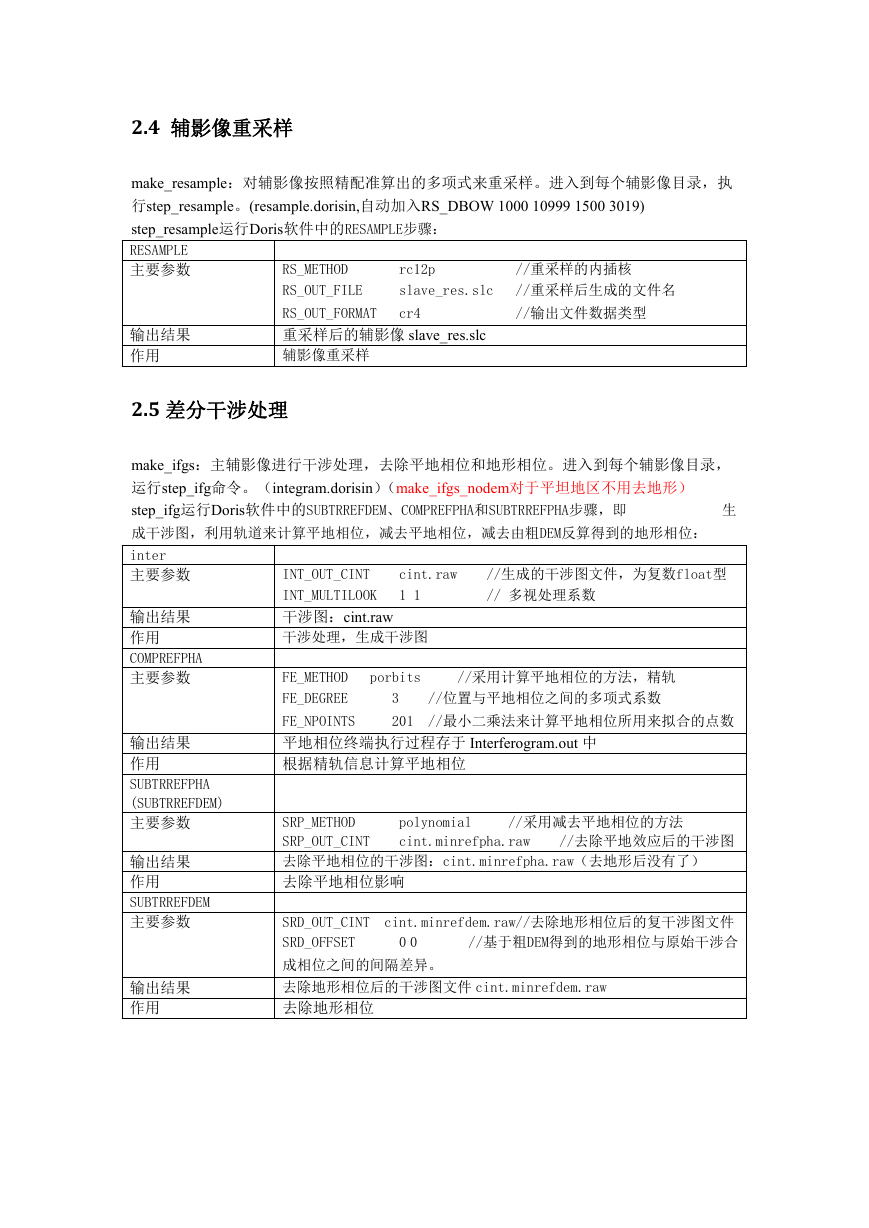 2.4 辅影像重采样

make_resample：对辅影像按照精配准算出的多项式来重采样。进入到每个辅影像目录，执行step_resample。(resample.dorisin,自动加入RS_DBOW 1000 10999 1500 3019)
step_resample运行Doris软件中的RESAMPLE步骤：

| RESAMPLE | |
|---|---|
| 主要参数 | RS_METHOD rc12p //重采样的内插核<br>RS_OUT_FILE slave_res.slc //重采样后生成的文件名<br>RS_OUT_FORMAT cr4 //输出文件数据类型 |
| 输出结果 | 重采样后的辅影像 slave_res.slc |
| 作用 | 辅影像重采样 |

2.5 差分干涉处理

make_ifgs：主辅影像进行干涉处理，去除平地相位和地形相位。进入到每个辅影像目录，运行step_ifg命令。（integram.dorisin）（make_ifgs_nodem对于平坦地区不用去地形）
step_ifg运行Doris软件中的SUBTRREFDEM、COMPREFPHA和SUBTRREFPHA步骤，即 生成干涉图，利用轨道来计算平地相位，减去平地相位，减去由粗DEM反算得到的地形相位：

| inter | |
|---|---|
| 主要参数 | INT_OUT_CINT cint.raw //生成的干涉图文件，为复数float型<br>INT_MULTILOOK 1 1 // 多视处理系数 |
| 输出结果 | 干涉图：cint.raw |
| 作用 | 干涉处理，生成干涉图 |
| COMPREFPHA | |
| 主要参数 | FE_METHOD porbits //采用计算平地相位的方法，精轨<br>FE_DEGREE 3 //位置与平地相位之间的多项式系数<br>FE_NPOINTS 201 //最小二乘法来计算平地相位所用来拟合的点数 |
| 输出结果 | 平地相位终端执行过程存于 Interferogram.out 中 |
| 作用 | 根据精轨信息计算平地相位 |
| SUBTRREFPHA (SUBTRREFDEM) | |
| 主要参数 | SRP_METHOD polynomial //采用减去平地相位的方法<br>SRP_OUT_CINT cint.minrefpha.raw //去除平地效应后的干涉图 |
| 输出结果 | 去除平地相位的干涉图：cint.minrefpha.raw（去地形后没有了） |
| 作用 | 去除平地相位影响 |
| SUBTRREFDEM | |
| 主要参数 | SRD_OUT_CINT cint.minrefdem.raw//去除地形相位后的复干涉图文件<br>SRD_OFFSET 0 0 //基于粗DEM得到的地形相位与原始干涉合成相位之间的间隔差异。 |
| 输出结果 | 去除地形相位后的干涉图文件 cint.minrefdem.raw |
| 作用 | 去除地形相位 |